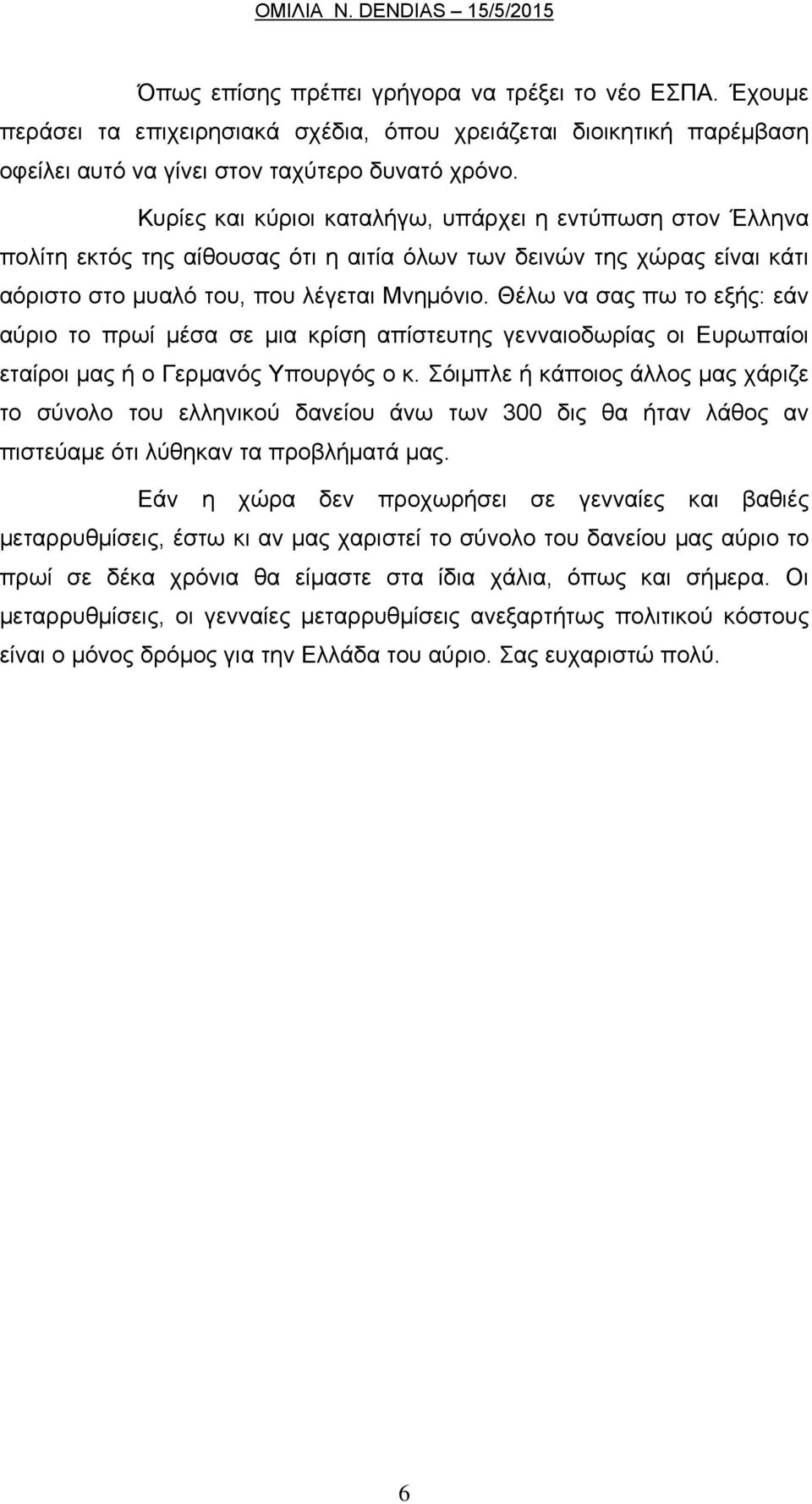 ΟΜΙΛΙΑ Ν. DENDIAS – 15/5/2015

Όπως επίσης πρέπει γρήγορα να τρέξει το νέο ΕΣΠΑ. Έχουμε περάσει τα επιχειρησιακά σχέδια, όπου χρειάζεται διοικητική παρέμβαση οφείλει αυτό να γίνει στον ταχύτερο δυνατό χρόνο.

Κυρίες και κύριοι καταλήγω, υπάρχει η εντύπωση στον Έλληνα πολίτη εκτός της αίθουσας ότι η αιτία όλων των δεινών της χώρας είναι κάτι αόριστο στο μυαλό του, που λέγεται Μνημόνιο. Θέλω να σας πω το εξής: εάν αύριο το πρωί μέσα σε μια κρίση απίστευτης γενναιοδωρίας οι Ευρωπαίοι εταίροι μας ή ο Γερμανός Υπουργός ο κ. Σόιμπλε ή κάποιος άλλος μας χάριζε το σύνολο του ελληνικού δανείου άνω των 300 δις θα ήταν λάθος αν πιστεύαμε ότι λύθηκαν τα προβλήματά μας.

Εάν η χώρα δεν προχωρήσει σε γενναίες και βαθιές μεταρρυθμίσεις, έστω κι αν μας χαριστεί το σύνολο του δανείου μας αύριο το πρωί σε δέκα χρόνια θα είμαστε στα ίδια χάλια, όπως και σήμερα. Οι μεταρρυθμίσεις, οι γενναίες μεταρρυθμίσεις ανεξαρτήτως πολιτικού κόστους είναι ο μόνος δρόμος για την Ελλάδα του αύριο. Σας ευχαριστώ πολύ.

6